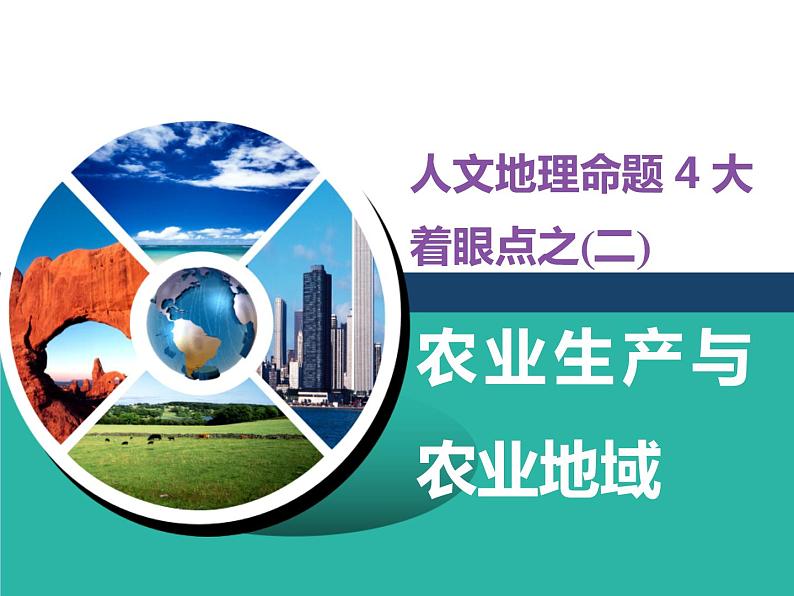 人文地理命题 4 大着眼点之(二)

农业生产与农业地域